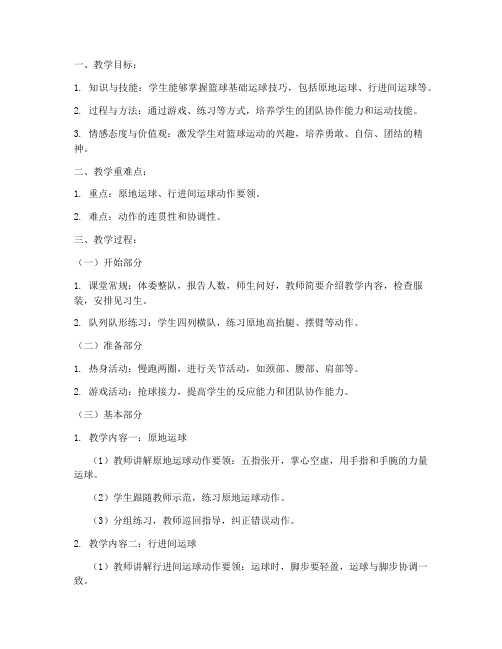 一、教学目标：

1. 知识与技能：学生能够掌握篮球基础运球技巧，包括原地运球、行进间运球等。

2. 过程与方法：通过游戏、练习等方式，培养学生的团队协作能力和运动技能。

3. 情感态度与价值观：激发学生对篮球运动的兴趣，培养勇敢、自信、团结的精神。

二、教学重难点：

1. 重点：原地运球、行进间运球动作要领。

2. 难点：动作的连贯性和协调性。

三、教学过程：

（一）开始部分

1. 课堂常规：体委整队，报告人数，师生问好，教师简要介绍教学内容，检查服装，安排见习生。

2. 队列队形练习：学生四列横队，练习原地高抬腿、摆臂等动作。

（二）准备部分

1. 热身活动：慢跑两圈，进行关节活动，如颈部、腰部、肩部等。

2. 游戏活动：抢球接力，提高学生的反应能力和团队协作能力。

（三）基本部分

1. 教学内容一：原地运球

（1）教师讲解原地运球动作要领：五指张开，掌心空虚，用手指和手腕的力量运球。

（2）学生跟随教师示范，练习原地运球动作。

（3）分组练习，教师巡回指导，纠正错误动作。

2. 教学内容二：行进间运球

（1）教师讲解行进间运球动作要领：运球时，脚步要轻盈，运球与脚步协调一致。